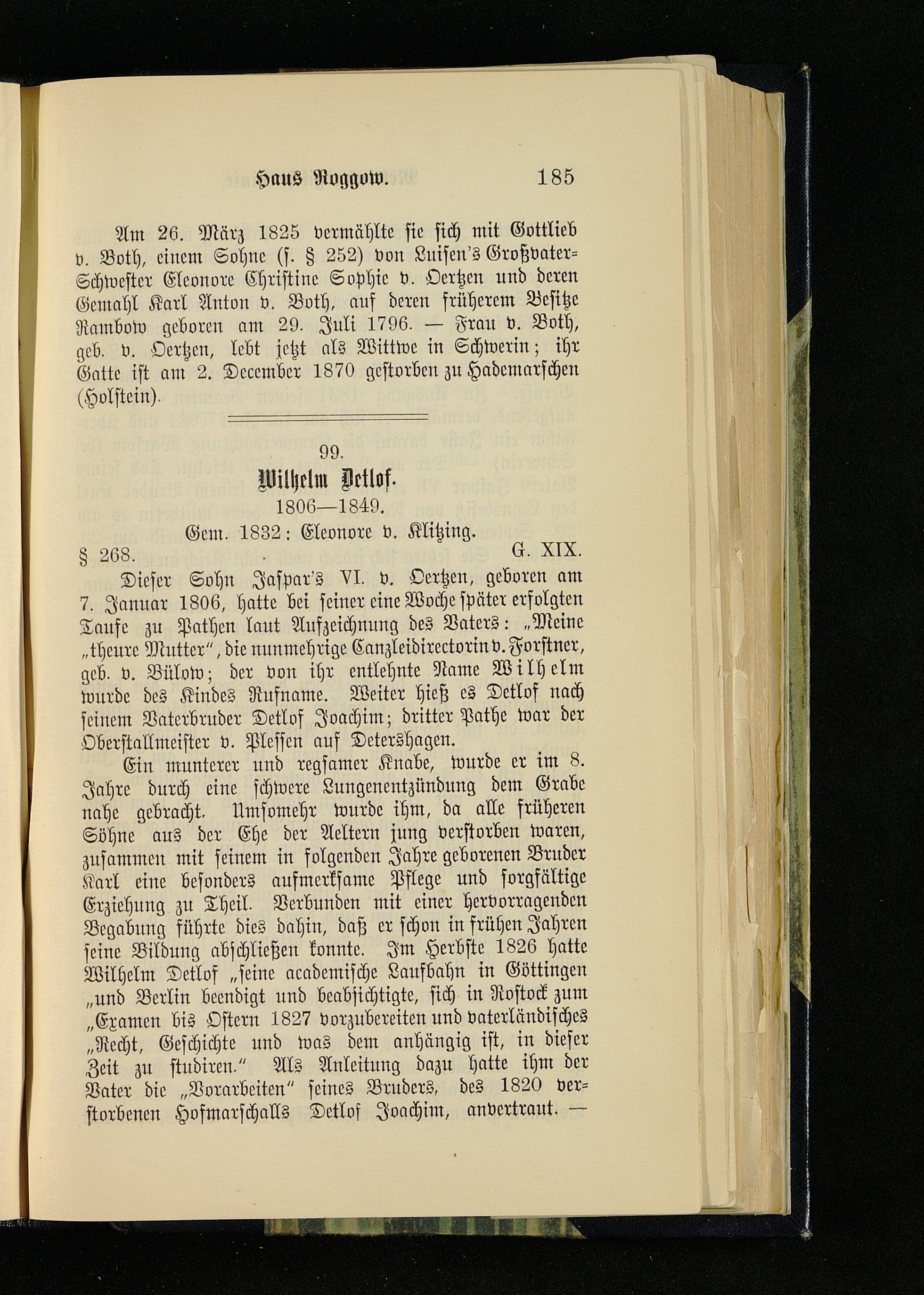 Haus Roggow. 185

Am 26. März 1825 vermählte sie sich mit Gottlieb v. Both, einem Sohne (s. § 252) von Luisen's Großvater-Schwester Eleonore Christine Sophie v. Oertzen und deren Gemahl Karl Anton v. Both, auf deren früherem Besitze Rambow geboren am 29. Juli 1796. — Frau v. Both, geb. v. Oertzen, lebt jetzt als Wittwe in Schwerin; ihr Gatte ist am 2. December 1870 gestorben zu Hademarschen (Holstein).

99.
Wilhelm Detlof.
1806—1849.
Gem. 1832: Eleonore v. Klitzing.
§ 268. G. XIX.

Dieser Sohn Jaspar's VI. v. Oertzen, geboren am 7. Januar 1806, hatte bei seiner eine Woche später erfolgten Taufe zu Pathen laut Aufzeichnung des Vaters: „Meine „theure Mutter", die nunmehrige Canzleidirectorin v. Forstner, geb. v. Bülow; der von ihr entlehnte Name Wilhelm wurde des Kindes Rufname. Weiter hieß es Detlof nach seinem Vaterbruder Detlof Joachim; dritter Pathe war der Oberstallmeister v. Plessen auf Detershagen.

Ein munterer und regsamer Knabe, wurde er im 8. Jahre durch eine schwere Lungenentzündung dem Grabe nahe gebracht. Umsomehr wurde ihm, da alle früheren Söhne aus der Ehe der Aeltern jung verstorben waren, zusammen mit seinem in folgenden Jahre geborenen Bruder Karl eine besonders aufmerksame Pflege und sorgfältige Erziehung zu Theil. Verbunden mit einer hervorragenden Begabung führte dies dahin, daß er schon in frühen Jahren seine Bildung abschließen konnte. Im Herbste 1826 hatte Wilhelm Detlof „seine academische Laufbahn in Göttingen „und Berlin beendigt und beabsichtigte, sich in Rostock zum „Examen bis Ostern 1827 vorzubereiten und vaterländisches „Recht, Geschichte und was dem anhängig ist, in dieser Zeit zu studiren." Als Anleitung dazu hatte ihm der Vater die „Vorarbeiten" seines Bruders, des 1820 verstorbenen Hofmarschalls Detlof Joachim, anvertraut. —